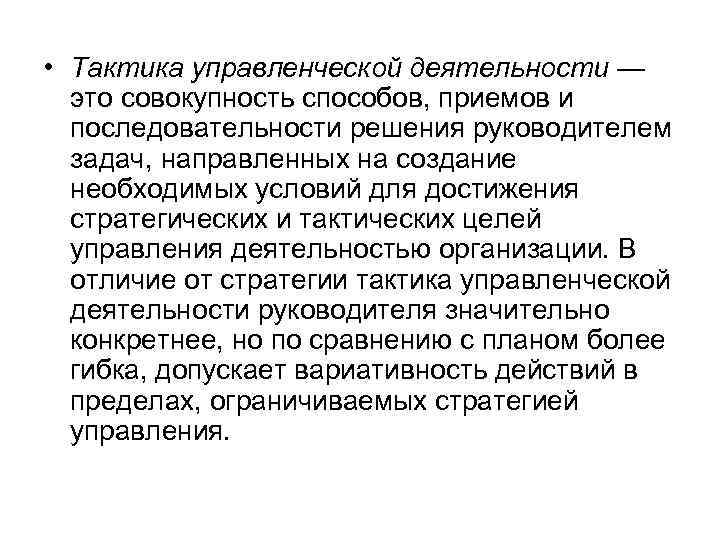 • Тактика управленческой деятельности — это совокупность способов, приемов и последовательности решения руководителем задач, направленных на создание необходимых условий для достижения стратегических и тактических целей управления деятельностью организации. В отличие от стратегии тактика управленческой деятельности руководителя значительно конкретнее, но по сравнению с планом более гибка, допускает вариативность действий в пределах, ограничиваемых стратегией управления.